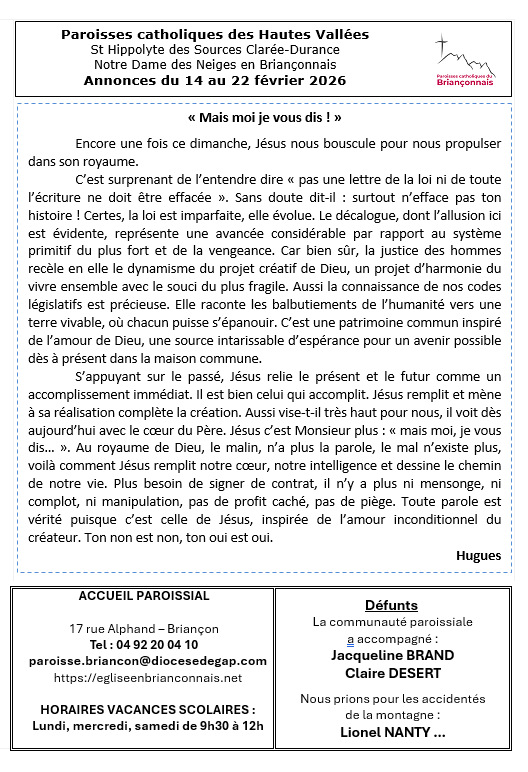 Paroisses catholiques des Hautes Vallées
St Hippolyte des Sources Clarée-Durance
Notre Dame des Neiges en Briançonnais
Annonces du 14 au 22 février 2026

Paroisses catholiques du Briançonnais

« Mais moi je vous dis ! »

Encore une fois ce dimanche, Jésus nous bouscule pour nous propulser dans son royaume.

C'est surprenant de l'entendre dire « pas une lettre de la loi ni de toute l'écriture ne doit être effacée ». Sans doute dit-il : surtout n'efface pas ton histoire ! Certes, la loi est imparfaite, elle évolue. Le décalogue, dont l'allusion ici est évidente, représente une avancée considérable par rapport au système primitif du plus fort et de la vengeance. Car bien sûr, la justice des hommes recèle en elle le dynamisme du projet créatif de Dieu, un projet d'harmonie du vivre ensemble avec le souci du plus fragile. Aussi la connaissance de nos codes législatifs est précieuse. Elle raconte les balbutiements de l'humanité vers une terre vivable, où chacun puisse s'épanouir. C'est une patrimoine commun inspiré de l'amour de Dieu, une source intarissable d'espérance pour un avenir possible dès à présent dans la maison commune.

S'appuyant sur le passé, Jésus relie le présent et le futur comme un accomplissement immédiat. Il est bien celui qui accomplit. Jésus remplit et mène à sa réalisation complète la création. Aussi vise-t-il très haut pour nous, il voit dès aujourd'hui avec le cœur du Père. Jésus c'est Monsieur plus : « mais moi, je vous dis… ». Au royaume de Dieu, le malin, n'a plus la parole, le mal n'existe plus, voilà comment Jésus remplit notre cœur, notre intelligence et dessine le chemin de notre vie. Plus besoin de signer de contrat, il n'y a plus ni mensonge, ni complot, ni manipulation, pas de profit caché, pas de piège. Toute parole est vérité puisque c'est celle de Jésus, inspirée de l'amour inconditionnel du créateur. Ton non est non, ton oui est oui.

Hugues

ACCUEIL PAROISSIAL

17 rue Alphand – Briançon
Tel : 04 92 20 04 10
paroisse.briancon@diocesedegap.com
https://egliseenbrianconnais.net

HORAIRES VACANCES SCOLAIRES :
Lundi, mercredi, samedi de 9h30 à 12h

Défunts
La communauté paroissiale a accompagné :
Jacqueline BRAND
Claire DESERT

Nous prions pour les accidentés de la montagne :
Lionel NANTY …